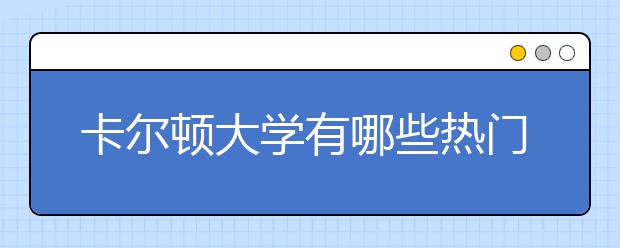 卡尔顿大学有哪些热门